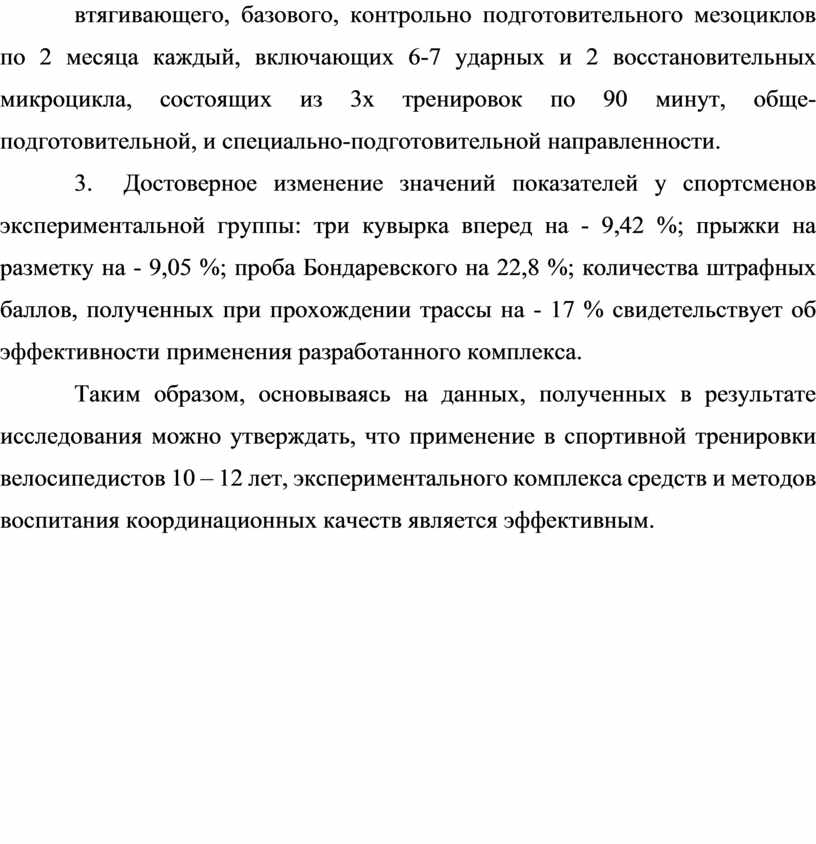 втягивающего, базового, контрольно подготовительного мезоциклов по 2 месяца каждый, включающих 6-7 ударных и 2 восстановительных микроцикла, состоящих из 3х тренировок по 90 минут, общеподготовительной, и специально-подготовительной направленности.

3. Достоверное изменение значений показателей у спортсменов экспериментальной группы: три кувырка вперед на - 9,42 %; прыжки на разметку на - 9,05 %; проба Бондаревского на 22,8 %; количества штрафных баллов, полученных при прохождении трассы на - 17 % свидетельствует об эффективности применения разработанного комплекса.

Таким образом, основываясь на данных, полученных в результате исследования можно утверждать, что применение в спортивной тренировки велосипедистов 10 – 12 лет, экспериментального комплекса средств и методов воспитания координационных качеств является эффективным.